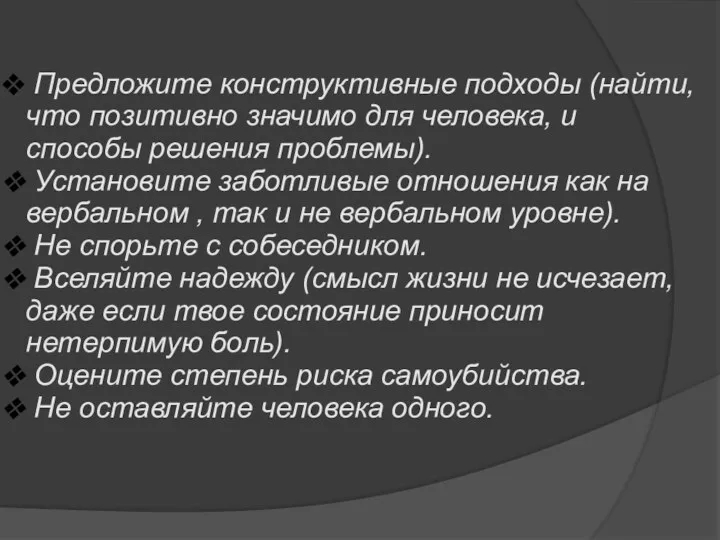 ❖ Предложите конструктивные подходы (найти, что позитивно значимо для человека, и способы решения проблемы).
❖ Установите заботливые отношения как на вербальном , так и не вербальном уровне).
❖ Не спорьте с собеседником.
❖ Вселяйте надежду (смысл жизни не исчезает, даже если твое состояние приносит нетерпимую боль).
❖ Оцените степень риска самоубийства.
❖ Не оставляйте человека одного.